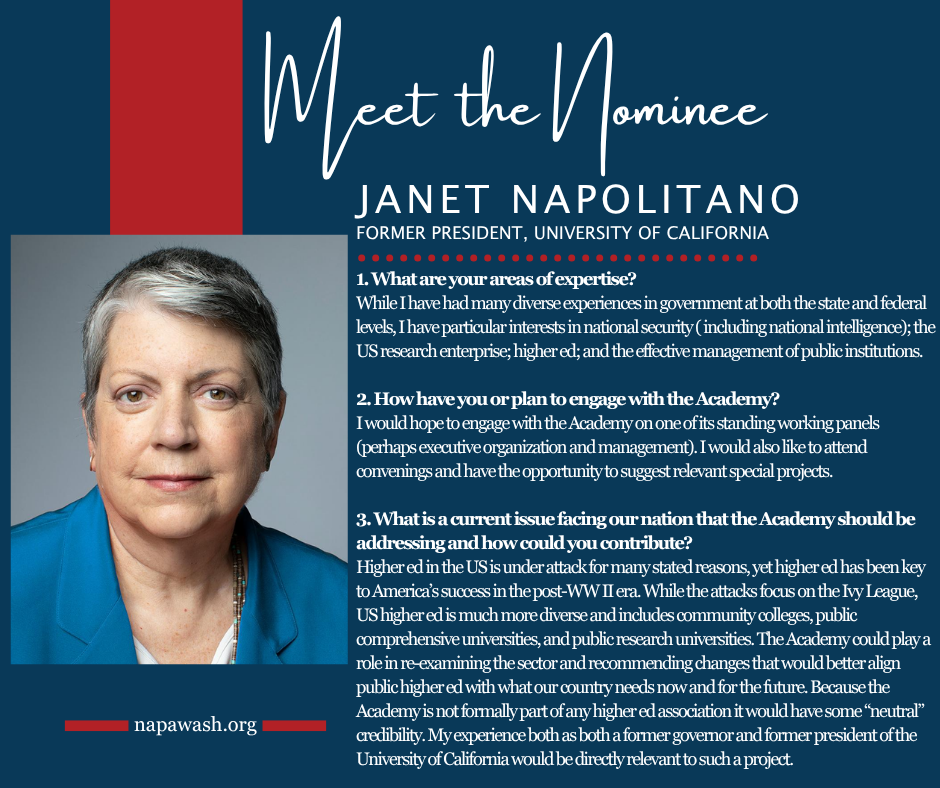 Meet the Nominee

JANET NAPOLITANO

FORMER PRESIDENT, UNIVERSITY OF CALIFORNIA

1. What are your areas of expertise?
While I have had many diverse experiences in government at both the state and federal levels, I have particular interests in national security ( including national intelligence); the US research enterprise; higher ed; and the effective management of public institutions.

2. How have you or plan to engage with the Academy?
I would hope to engage with the Academy on one of its standing working panels (perhaps executive organization and management). I would also like to attend convenings and have the opportunity to suggest relevant special projects.

3. What is a current issue facing our nation that the Academy should be addressing and how could you contribute?
Higher ed in the US is under attack for many stated reasons, yet higher ed has been key to America's success in the post-WW II era. While the attacks focus on the Ivy League, US higher ed is much more diverse and includes community colleges, public comprehensive universities, and public research universities. The Academy could play a role in re-examining the sector and recommending changes that would better align public higher ed with what our country needs now and for the future. Because the Academy is not formally part of any higher ed association it would have some "neutral" credibility. My experience both as both a former governor and former president of the University of California would be directly relevant to such a project.

napawash.org